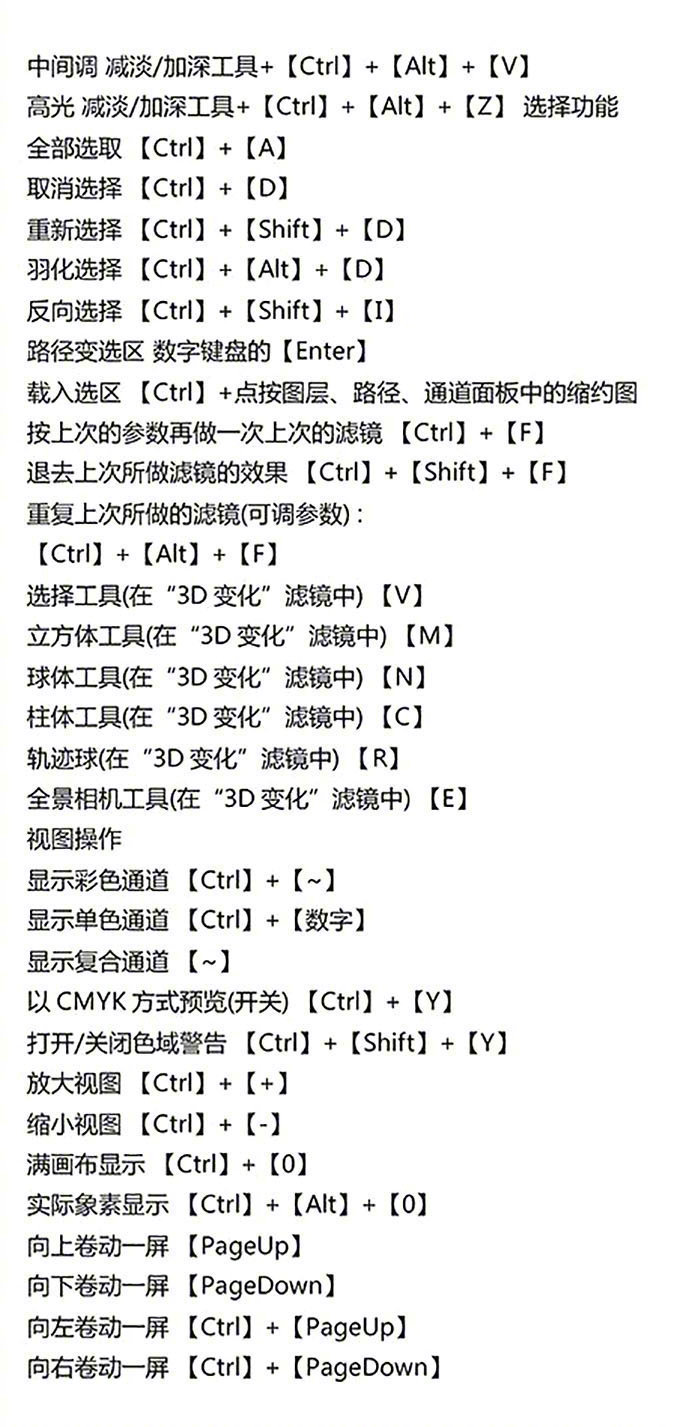 中间调 减淡/加深工具+【Ctrl】+【Alt】+【V】
高光 减淡/加深工具+【Ctrl】+【Alt】+【Z】 选择功能
全部选取 【Ctrl】+【A】
取消选择 【Ctrl】+【D】
重新选择 【Ctrl】+【Shift】+【D】
羽化选择 【Ctrl】+【Alt】+【D】
反向选择 【Ctrl】+【Shift】+【I】
路径变选区 数字键盘的【Enter】
载入选区 【Ctrl】+点按图层、路径、通道面板中的缩约图
按上次的参数再做一次上次的滤镜 【Ctrl】+【F】
退去上次所做滤镜的效果 【Ctrl】+【Shift】+【F】
重复上次所做的滤镜(可调参数)：
【Ctrl】+【Alt】+【F】
选择工具(在“3D 变化”滤镜中) 【V】
立方体工具(在“3D 变化”滤镜中) 【M】
球体工具(在“3D 变化”滤镜中) 【N】
柱体工具(在“3D 变化”滤镜中) 【C】
轨迹球(在“3D 变化”滤镜中) 【R】
全景相机工具(在“3D 变化”滤镜中) 【E】
视图操作
显示彩色通道 【Ctrl】+【~】
显示单色通道 【Ctrl】+【数字】
显示复合通道 【~】
以 CMYK 方式预览(开关) 【Ctrl】+【Y】
打开/关闭色域警告 【Ctrl】+【Shift】+【Y】
放大视图 【Ctrl】+【+】
缩小视图 【Ctrl】+【-】
满画布显示 【Ctrl】+【0】
实际象素显示 【Ctrl】+【Alt】+【0】
向上卷动一屏 【PageUp】
向下卷动一屏 【PageDown】
向左卷动一屏 【Ctrl】+【PageUp】
向右卷动一屏 【Ctrl】+【PageDown】